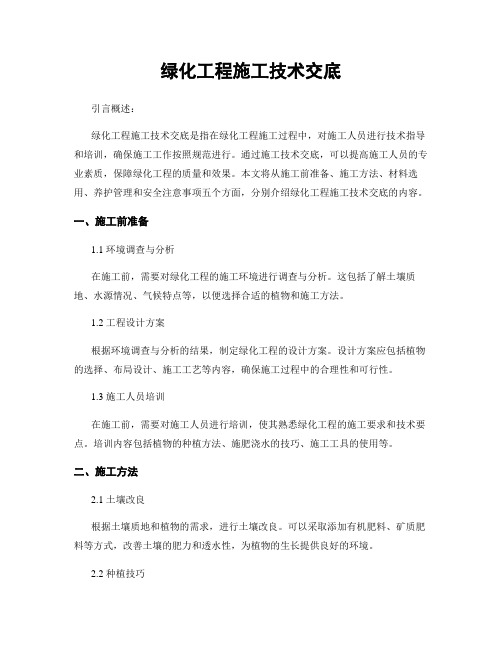 绿化工程施工技术交底

引言概述：

绿化工程施工技术交底是指在绿化工程施工过程中，对施工人员进行技术指导和培训，确保施工工作按照规范进行。通过施工技术交底，可以提高施工人员的专业素质，保障绿化工程的质量和效果。本文将从施工前准备、施工方法、材料选用、养护管理和安全注意事项五个方面，分别介绍绿化工程施工技术交底的内容。

一、施工前准备

1.1 环境调查与分析

在施工前，需要对绿化工程的施工环境进行调查与分析。这包括了解土壤质地、水源情况、气候特点等，以便选择合适的植物和施工方法。

1.2 工程设计方案

根据环境调查与分析的结果，制定绿化工程的设计方案。设计方案应包括植物的选择、布局设计、施工工艺等内容，确保施工过程中的合理性和可行性。

1.3 施工人员培训

在施工前，需要对施工人员进行培训，使其熟悉绿化工程的施工要求和技术要点。培训内容包括植物的种植方法、施肥浇水的技巧、施工工具的使用等。

二、施工方法

2.1 土壤改良

根据土壤质地和植物的需求，进行土壤改良。可以采取添加有机肥料、矿质肥料等方式，改善土壤的肥力和透水性，为植物的生长提供良好的环境。

2.2 种植技巧